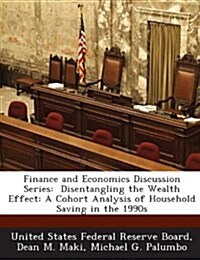 Finance and Economics Discussion Series: Disentangling the Wealth Effect: A Cohort Analysis of Household Saving in the 1990s

United States Federal Reserve Board, Dean M. Maki, Michael G. Palumbo